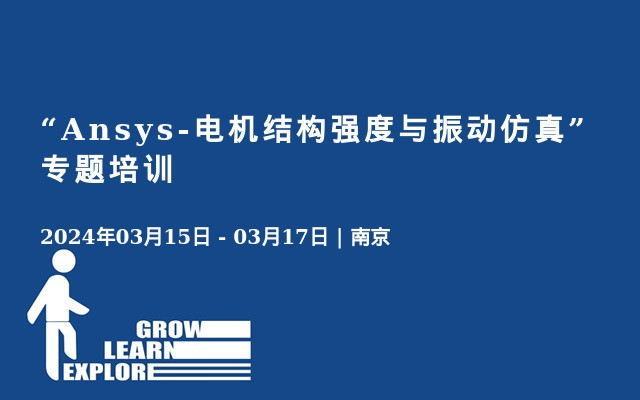 “Ansys-电机结构强度与振动仿真”专题培训

2024年03月15日 - 03月17日 | 南京

GROW
LEARN
EXPLORE